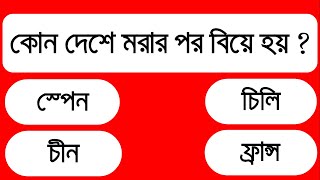 কোন দেশে মরার পর বিয়ে হয় ?

স্পেন

চিলি

চীন

ফ্রান্স